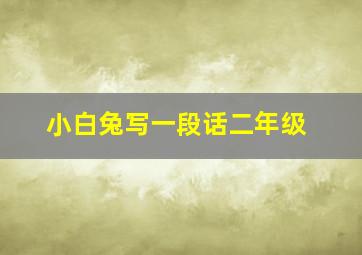 小白兔写一段话二年级